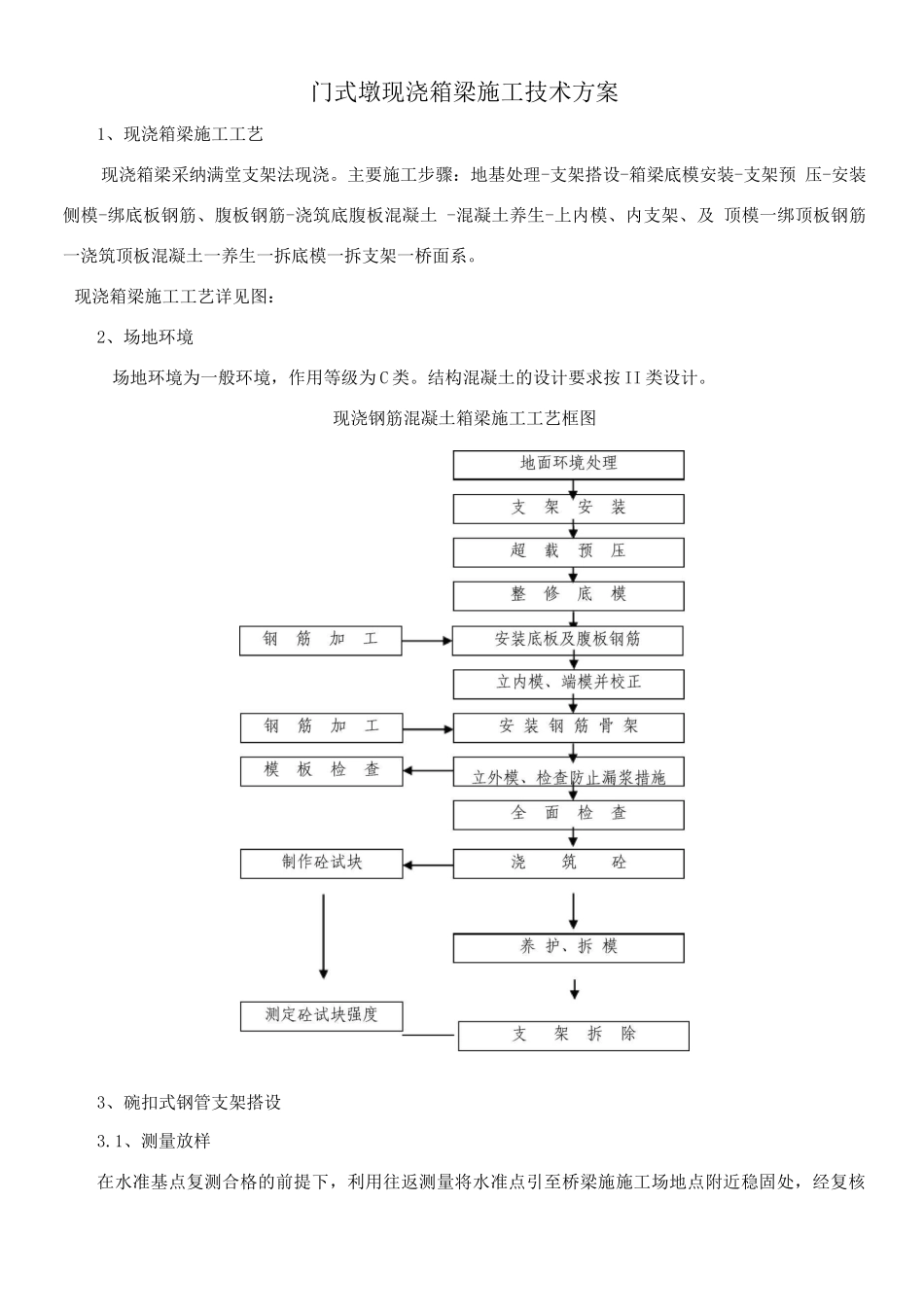 门式墩现浇箱梁施工技术方案

1、现浇箱梁施工工艺

现浇箱梁采纳满堂支架法现浇。主要施工步骤：地基处理-支架搭设-箱梁底模安装-支架预 压-安装侧模-绑底板钢筋、腹板钢筋-浇筑底腹板混凝土 -混凝土养生-上内模、内支架、及 顶模一绑顶板钢筋一浇筑顶板混凝土一养生一拆底模一拆支架一桥面系。

现浇箱梁施工工艺详见图：

2、场地环境

场地环境为一般环境，作用等级为C类。结构混凝土的设计要求按II类设计。

现浇钢筋混凝土箱梁施工工艺框图

地面环境处理

支 架 安 装

超 载 预 压

整 修 底 模

钢 筋 加 工

安装底板及腹板钢筋

立内模、端模并校正

钢 筋 加 工

安 装 钢 筋 骨 架

模 板 检 查

立外模、检查防止漏浆措施

全 面 检 查

制作砼试块

浇 筑 砼

养 护、拆 模

测定砼试块强度

支 架 拆 除

3、碗扣式钢管支架搭设

3.1、测量放样

在水准基点复测合格的前提下，利用往返测量将水准点引至桥梁施施工场地点附近稳固处，经复核